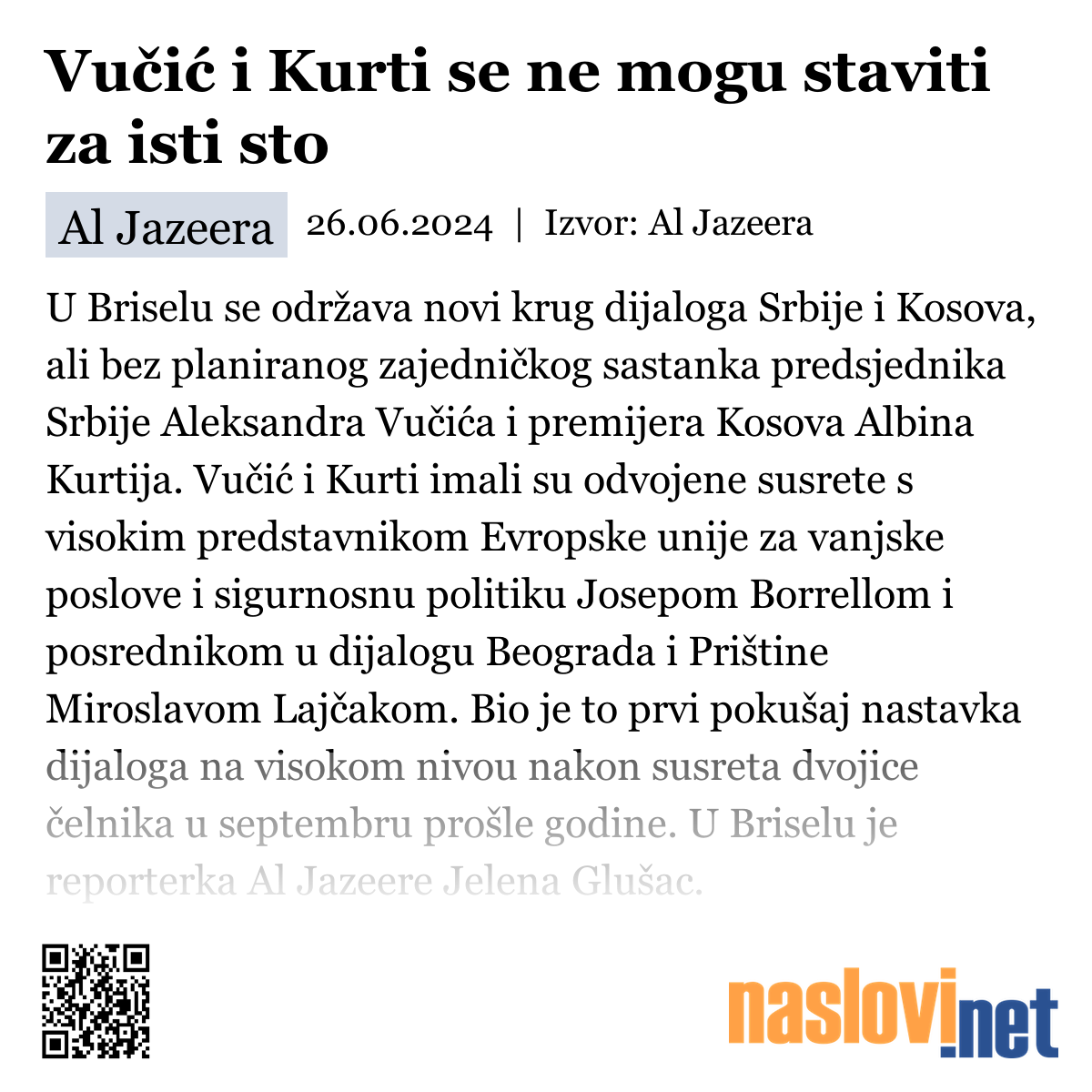 Vučić i Kurti se ne mogu staviti za isti sto

Al Jazeera 26.06.2024 | Izvor: Al Jazeera

U Briselu se održava novi krug dijaloga Srbije i Kosova, ali bez planiranog zajedničkog sastanka predsjednika Srbije Aleksandra Vučića i premijera Kosova Albina Kurtija. Vučić i Kurti imali su odvojene susrete s visokim predstavnikom Evropske unije za vanjske poslove i sigurnosnu politiku Josepom Borrellom i posrednikom u dijalogu Beograda i Prištine Miroslavom Lajčakom. Bio je to prvi pokušaj nastavka dijaloga na visokom nivou nakon susreta dvojice čelnika u septembru prošle godine. U Briselu je reporterka Al Jazeere Jelena Glušac.

naslovi.net